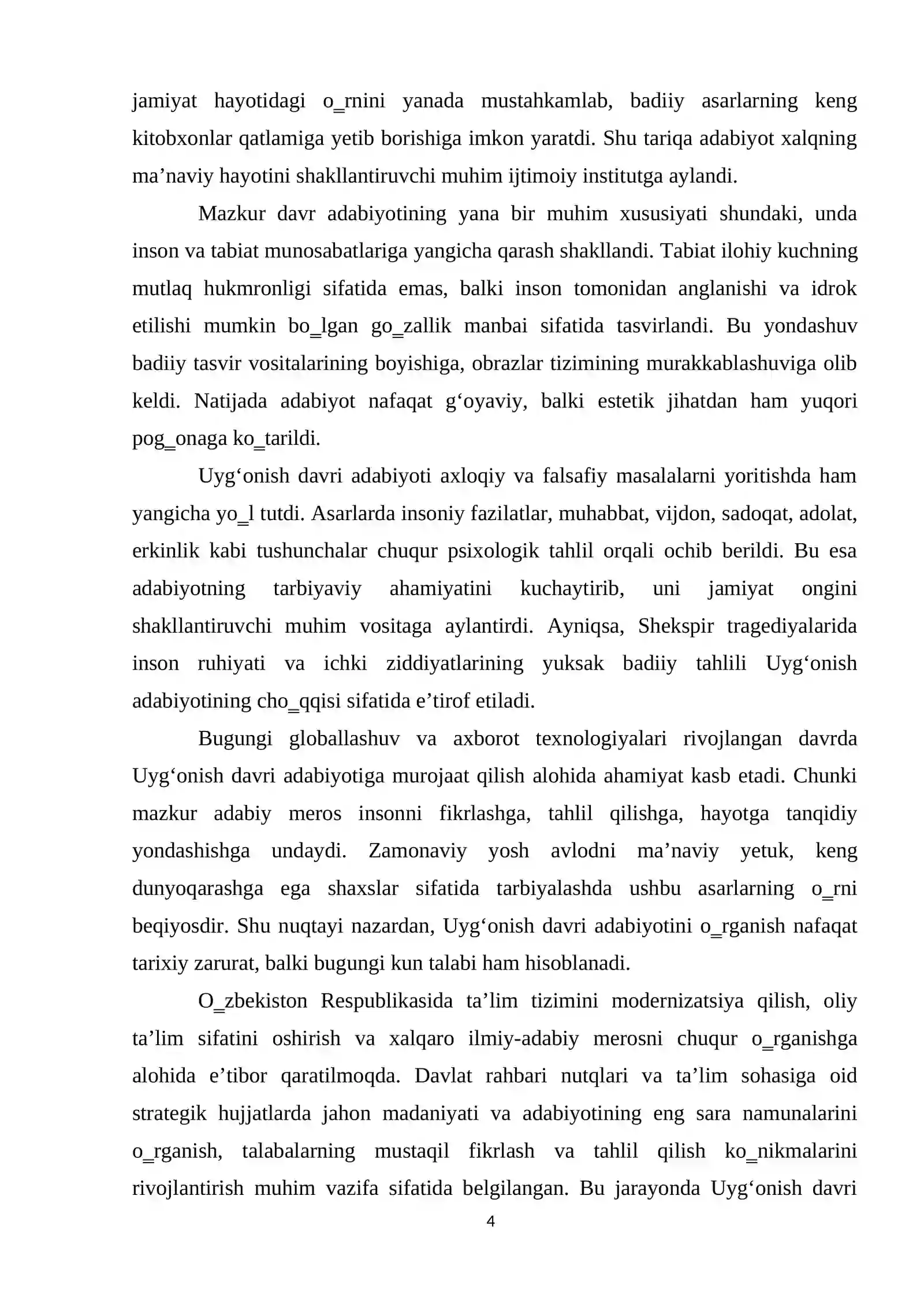 jamiyat hayotidagi o‗rnini yanada mustahkamlab, badiiy asarlarning keng kitobxonlar qatlamiga yetib borishiga imkon yaratdi. Shu tariqa adabiyot xalqning ma'naviy hayotini shakllantiruvchi muhim ijtimoiy institutga aylandi.

Mazkur davr adabiyotining yana bir muhim xususiyati shundaki, unda inson va tabiat munosabatlariga yangicha qarash shakllandi. Tabiat ilohiy kuchning mutlaq hukmronligi sifatida emas, balki inson tomonidan anglanishi va idrok etilishi mumkin bo‗lgan go‗zallik manbai sifatida tasvirlandi. Bu yondashuv badiiy tasvir vositalarining boyishiga, obrazlar tizimining murakkablashuviga olib keldi. Natijada adabiyot nafaqat g'oyaviy, balki estetik jihatdan ham yuqori pog‗onaga ko‗tarildi.

Uyg'onish davri adabiyoti axloqiy va falsafiy masalalarni yoritishda ham yangicha yo‗l tutdi. Asarlarda insoniy fazilatlar, muhabbat, vijdon, sadoqat, adolat, erkinlik kabi tushunchalar chuqur psixologik tahlil orqali ochib berildi. Bu esa adabiyotning tarbiyaviy ahamiyatini kuchaytirib, uni jamiyat ongini shakllantiruvchi muhim vositaga aylantirdi. Ayniqsa, Shekspir tragediyalarida inson ruhiyati va ichki ziddiyatlarining yuksak badiiy tahlili Uyg'onish adabiyotining cho‗qqisi sifatida e'tirof etiladi.

Bugungi globallashuv va axborot texnologiyalari rivojlangan davrda Uyg'onish davri adabiyotiga murojaat qilish alohida ahamiyat kasb etadi. Chunki mazkur adabiy meros insonni fikrlashga, tahlil qilishga, hayotga tanqidiy yondashishga undaydi. Zamonaviy yosh avlodni ma'naviy yetuk, keng dunyoqarashga ega shaxslar sifatida tarbiyalashda ushbu asarlarning o‗rni beqiyosdir. Shu nuqtayi nazardan, Uyg'onish davri adabiyotini o‗rganish nafaqat tarixiy zarurat, balki bugungi kun talabi ham hisoblanadi.

O‗zbekiston Respublikasida ta'lim tizimini modernizatsiya qilish, oliy ta'lim sifatini oshirish va xalqaro ilmiy-adabiy merosni chuqur o‗rganishga alohida e'tibor qaratilmoqda. Davlat rahbari nutqlari va ta'lim sohasiga oid strategik hujjatlarda jahon madaniyati va adabiyotining eng sara namunalarini o‗rganish, talabalarning mustaqil fikrlash va tahlil qilish ko‗nikmalarini rivojlantirish muhim vazifa sifatida belgilangan. Bu jarayonda Uyg'onish davri

4